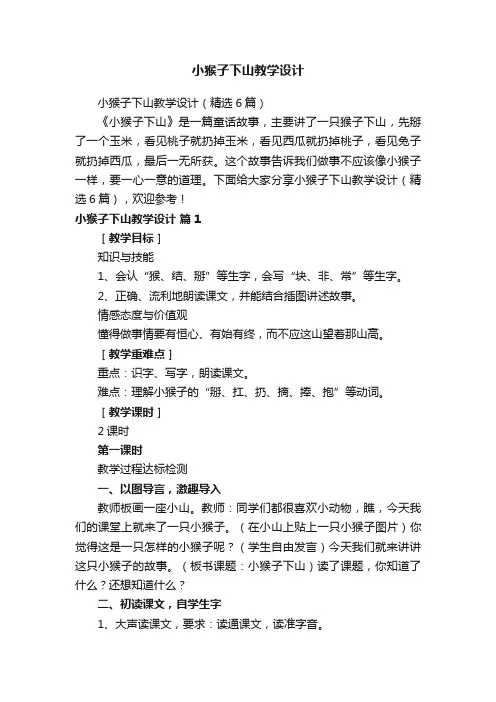 小猴子下山教学设计

小猴子下山教学设计（精选6篇）

《小猴子下山》是一篇童话故事，主要讲了一只猴子下山，先掰了一个玉米，看见桃子就扔掉玉米，看见西瓜就扔掉桃子，看见兔子就扔掉西瓜，最后一无所获。这个故事告诉我们做事不应该像小猴子一样，要一心一意的道理。下面给大家分享小猴子下山教学设计（精选6篇），欢迎参考！

小猴子下山教学设计 篇1

［教学目标］

知识与技能

1、会认“猴、结、掰”等生字，会写“块、非、常”等生字。

2、正确、流利地朗读课文，并能结合插图讲述故事。

情感态度与价值观

懂得做事情要有恒心、有始有终，而不应这山望着那山高。

［教学重难点］

重点：识字、写字，朗读课文。

难点：理解小猴子的“掰、扛、扔、摘、捧、抱”等动词。

［教学课时］

2课时

第一课时

教学过程达标检测

一、以图导言，激趣导入

教师板画一座小山。教师：同学们都很喜欢小动物，瞧，今天我们的课堂上就来了一只小猴子。（在小山上贴上一只小猴子图片）你觉得这是一只怎样的小猴子呢？（学生自由发言）今天我们就来讲讲这只小猴子的故事。（板书课题：小猴子下山）读了课题，你知道了什么？还想知道什么？

二、初读课文，自学生字

1、大声读课文，要求：读通课文，读准字音。